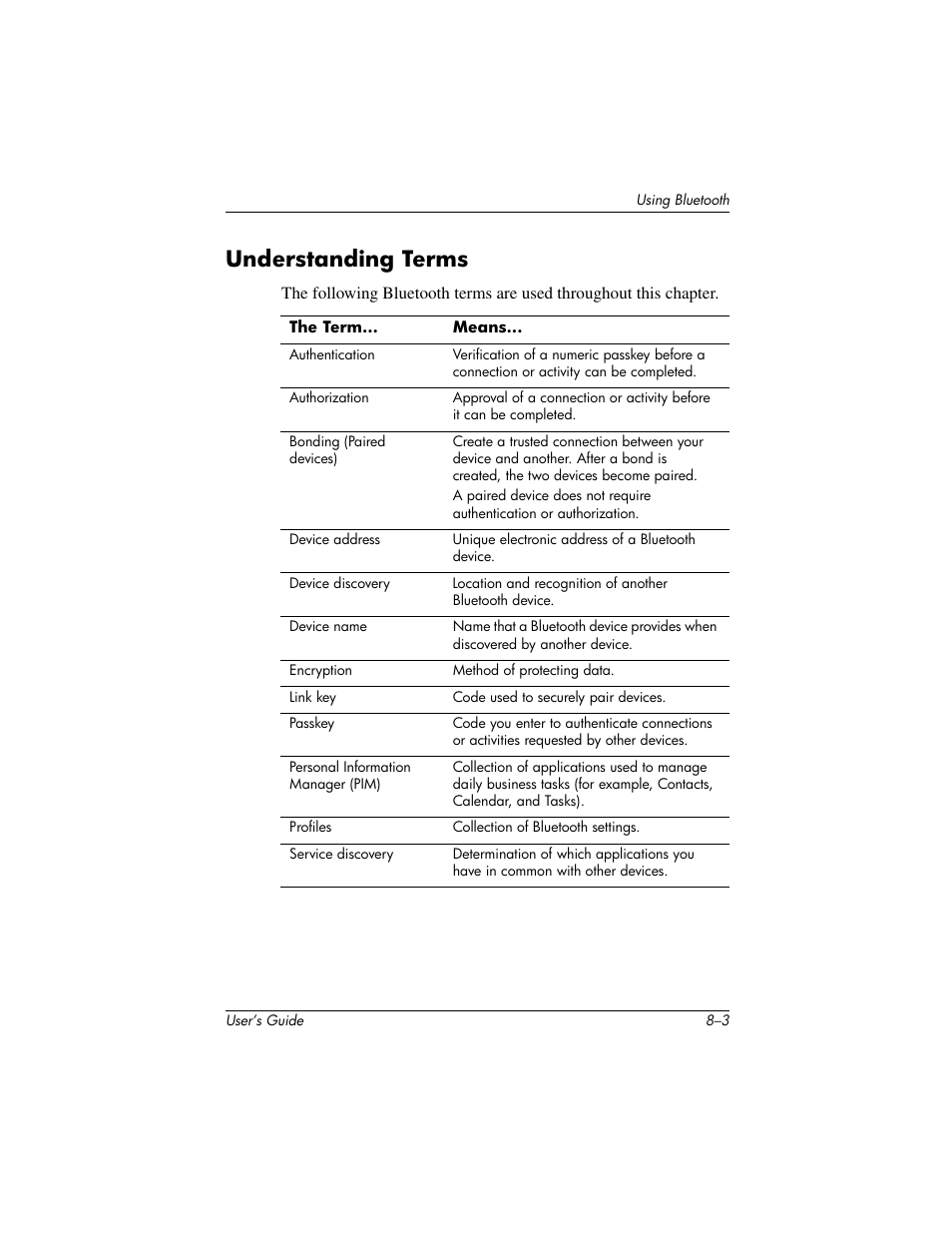 Using Bluetooth

Understanding Terms

The following Bluetooth terms are used throughout this chapter.

| The Term... | Means... |
|---|---|
| Authentication | Verification of a numeric passkey before a connection or activity can be completed. |
| Authorization | Approval of a connection or activity before it can be completed. |
| Bonding (Paired devices) | Create a trusted connection between your device and another. After a bond is created, the two devices become paired. A paired device does not require authentication or authorization. |
| Device address | Unique electronic address of a Bluetooth device. |
| Device discovery | Location and recognition of another Bluetooth device. |
| Device name | Name that a Bluetooth device provides when discovered by another device. |
| Encryption | Method of protecting data. |
| Link key | Code used to securely pair devices. |
| Passkey | Code you enter to authenticate connections or activities requested by other devices. |
| Personal Information Manager (PIM) | Collection of applications used to manage daily business tasks (for example, Contacts, Calendar, and Tasks). |
| Profiles | Collection of Bluetooth settings. |
| Service discovery | Determination of which applications you have in common with other devices. |

User's Guide 8–3